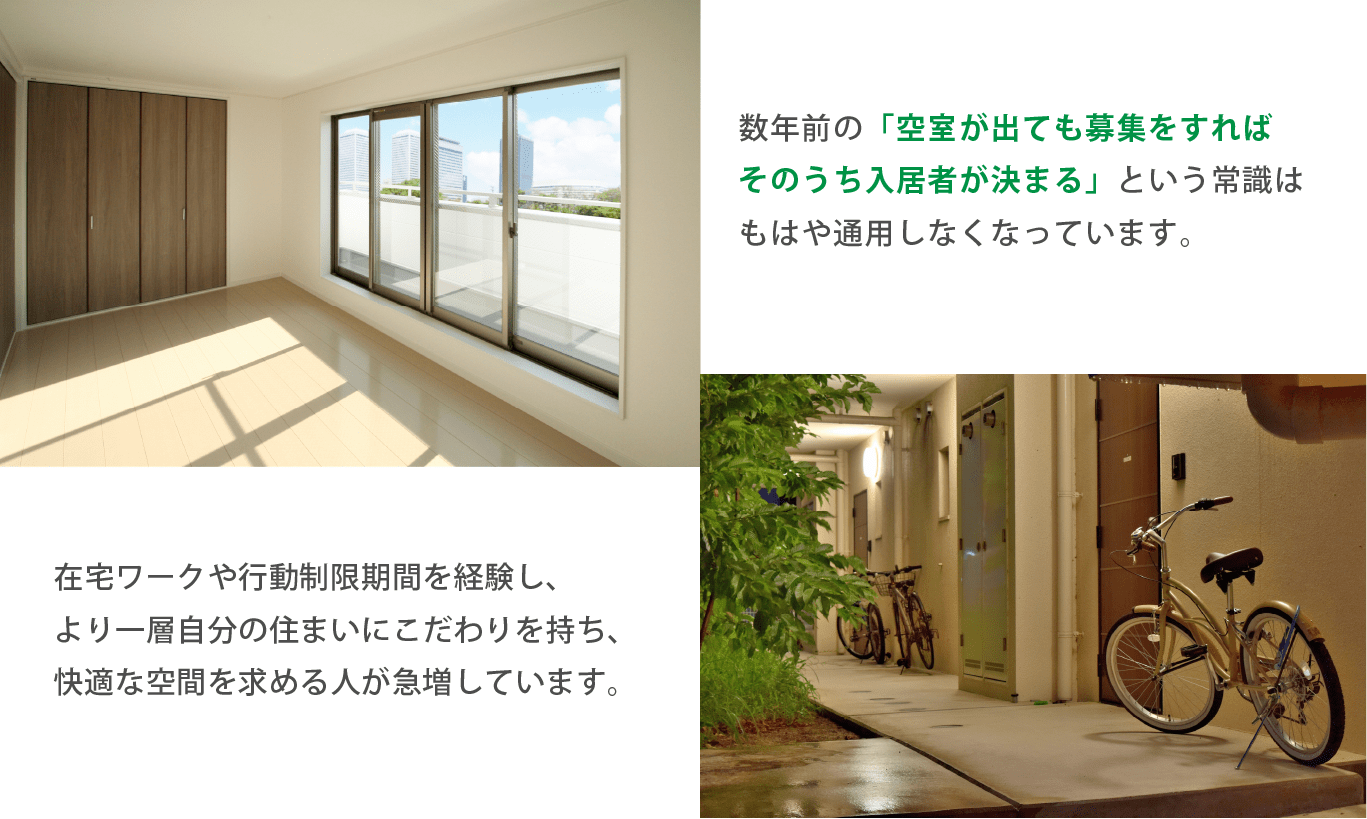 数年前の「空室が出ても募集をすればそのうち入居者が決まる」という常識はもはや通用しなくなっています。

在宅ワークや行動制限期間を経験し、より一層自分の住まいにこだわりを持ち、快適な空間を求める人が急増しています。